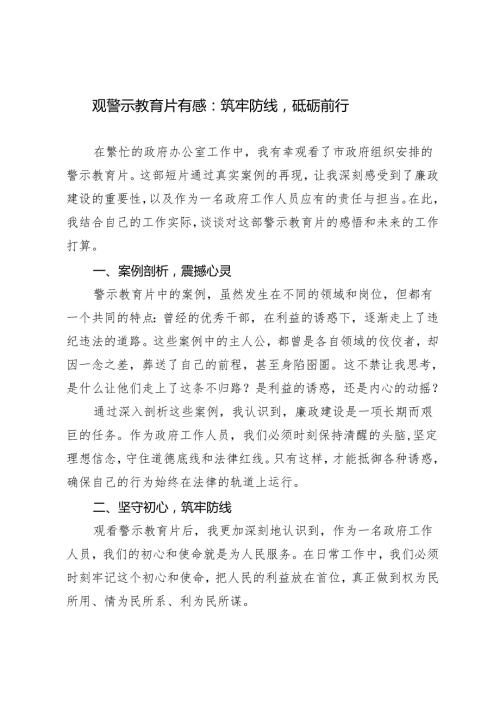 观警示教育片有感：筑牢防线，砥砺前行

在繁忙的政府办公室工作中，我有幸观看了市政府组织安排的警示教育片。这部短片通过真实案例的再现，让我深刻感受到了廉政建设的重要性，以及作为一名政府工作人员应有的责任与担当。在此，我结合自己的工作实际，谈谈对这部警示教育片的感悟和未来的工作打算。

一、案例剖析，震撼心灵

警示教育片中的案例，虽然发生在不同的领域和岗位，但都有一个共同的特点：曾经的优秀干部，在利益的诱惑下，逐渐走上了违纪违法的道路。这些案例中的主人公，都曾是各自领域的佼佼者，却因一念之差，葬送了自己的前程，甚至身陷囹圄。这不禁让我思考，是什么让他们走上了这条不归路？是利益的诱惑，还是内心的动摇？

通过深入剖析这些案例，我认识到，廉政建设是一项长期而艰巨的任务。作为政府工作人员，我们必须时刻保持清醒的头脑，坚定理想信念，守住道德底线和法律红线。只有这样，才能抵御各种诱惑，确保自己的行为始终在法律的轨道上运行。

二、坚守初心，筑牢防线

观看警示教育片后，我更加深刻地认识到，作为一名政府工作人员，我们的初心和使命就是为人民服务。在日常工作中，我们必须时刻牢记这个初心和使命，把人民的利益放在首位，真正做到权为民所用、情为民所系、利为民所谋。